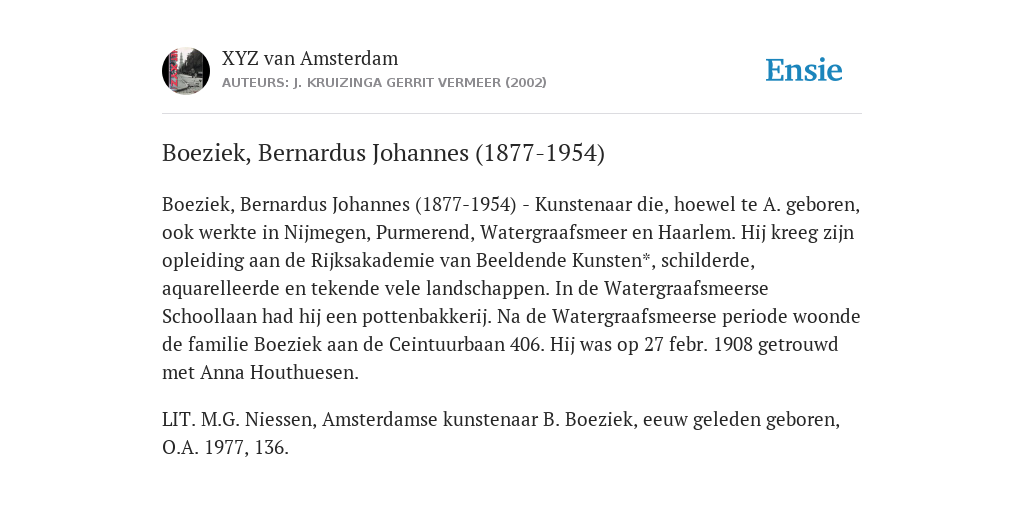 XYZ van Amsterdam
AUTEURS: J. KRUIZINGA GERRIT VERMEER (2002)

Ensie

Boeziek, Bernardus Johannes (1877-1954)

Boeziek, Bernardus Johannes (1877-1954) - Kunstenaar die, hoewel te A. geboren, ook werkte in Nijmegen, Purmerend, Watergraafsmeer en Haarlem. Hij kreeg zijn opleiding aan de Rijksakademie van Beeldende Kunsten*, schilderde, aquarelleerde en tekende vele landschappen. In de Watergraafsmeerse Schoollaan had hij een pottenbakkerij. Na de Watergraafsmeerse periode woonde de familie Boeziek aan de Ceintuurbaan 406. Hij was op 27 febr. 1908 getrouwd met Anna Houthuesen.

LIT. M.G. Niessen, Amsterdamse kunstenaar B. Boeziek, eeuw geleden geboren, O.A. 1977, 136.